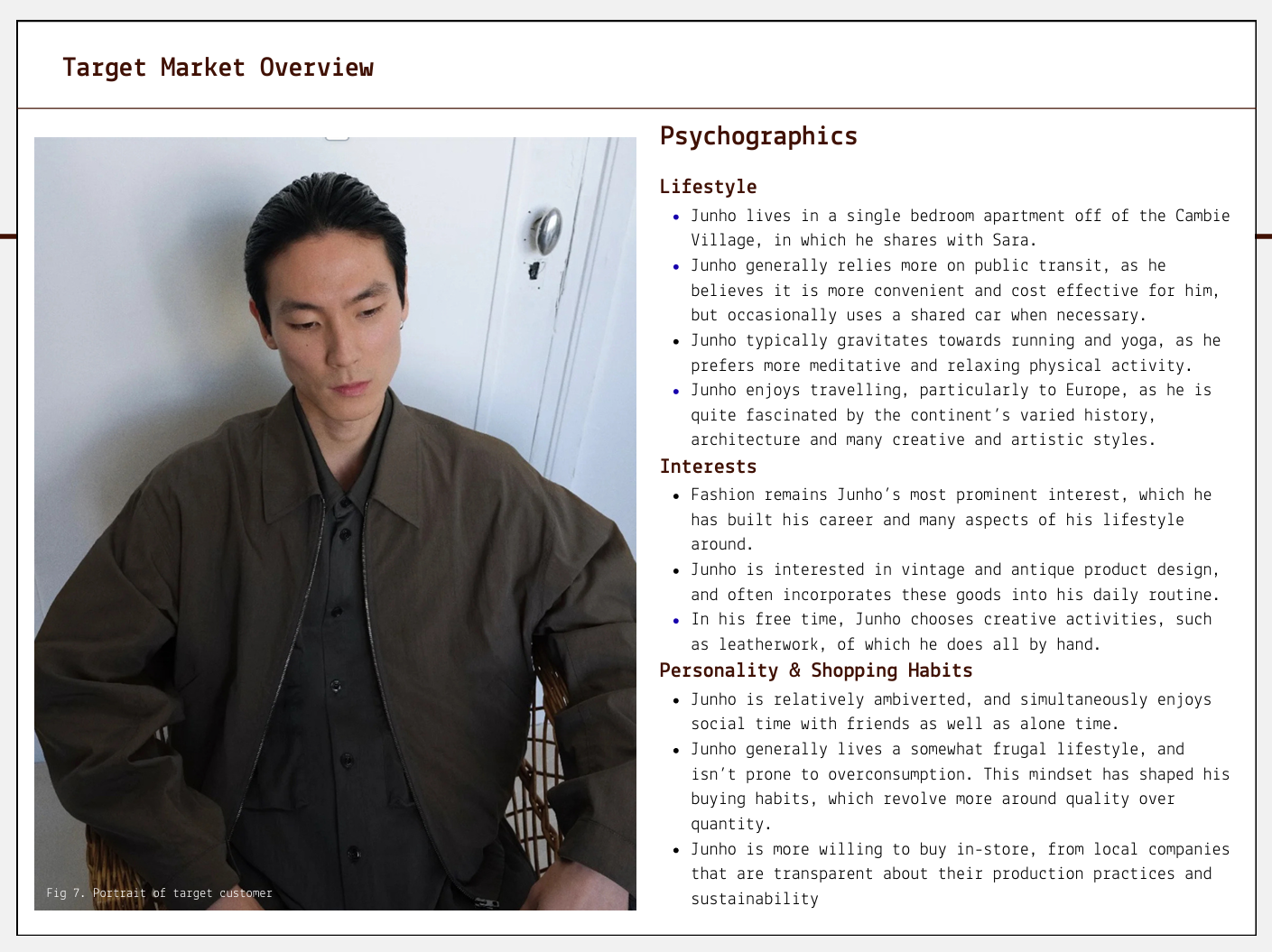 Target Market Overview

Fig 7. Portrait of target customer

Psychographics

Lifestyle

- Junho lives in a single bedroom apartment off of the Cambie Village, in which he shares with Sara.
- Junho generally relies more on public transit, as he believes it is more convenient and cost effective for him, but occasionally uses a shared car when necessary.
- Junho typically gravitates towards running and yoga, as he prefers more meditative and relaxing physical activity.
- Junho enjoys travelling, particularly to Europe, as he is quite fascinated by the continent's varied history, architecture and many creative and artistic styles.

Interests

- Fashion remains Junho's most prominent interest, which he has built his career and many aspects of his lifestyle around.
- Junho is interested in vintage and antique product design, and often incorporates these goods into his daily routine.
- In his free time, Junho chooses creative activities, such as leatherwork, of which he does all by hand.

Personality & Shopping Habits

- Junho is relatively ambiverted, and simultaneously enjoys social time with friends as well as alone time.
- Junho generally lives a somewhat frugal lifestyle, and isn't prone to overconsumption. This mindset has shaped his buying habits, which revolve more around quality over quantity.
- Junho is more willing to buy in-store, from local companies that are transparent about their production practices and sustainability